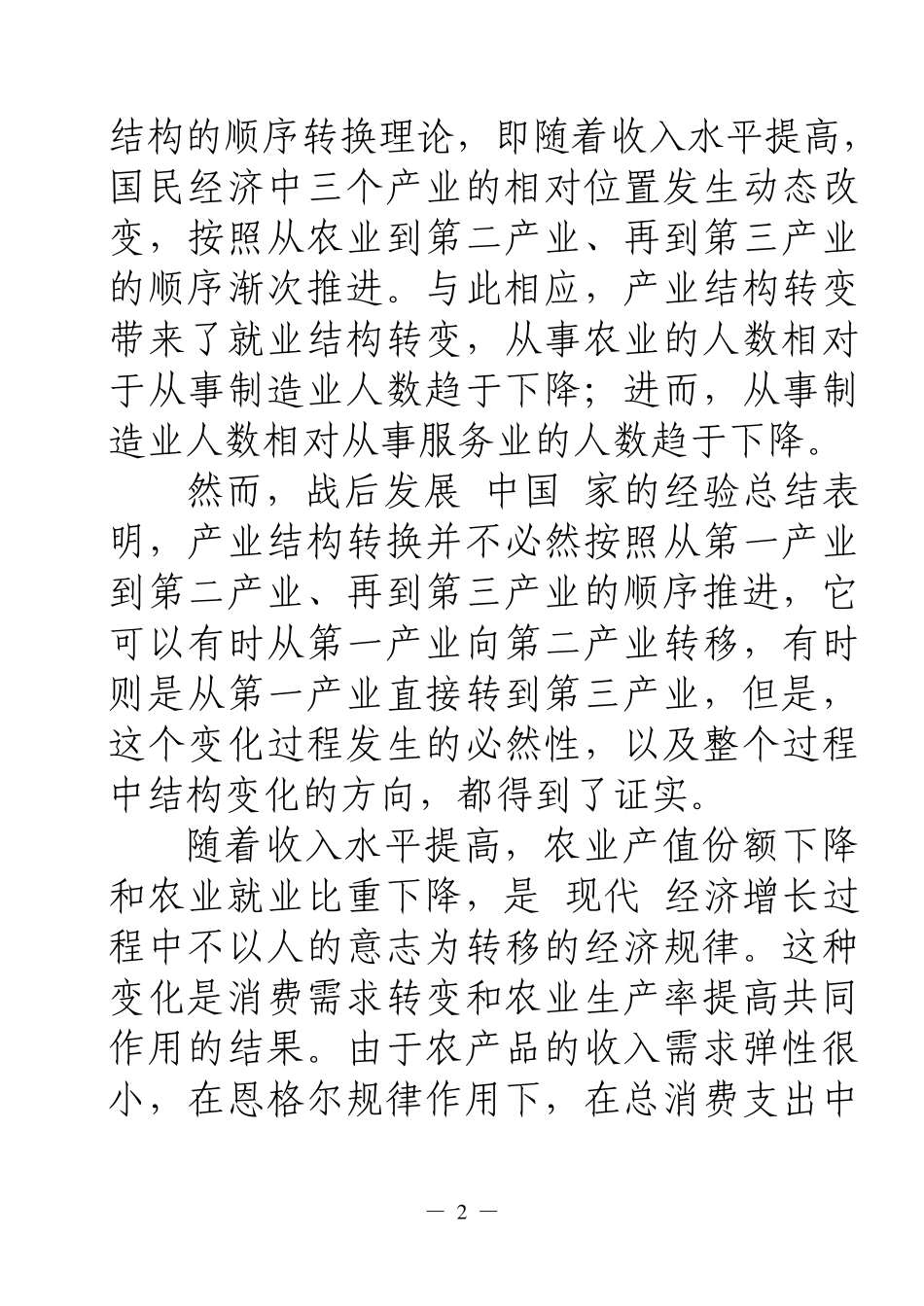 结构的顺序转换理论，即随着收入水平提高，国民经济中三个产业的相对位置发生动态改变，按照从农业到第二产业、再到第三产业的顺序渐次推进。与此相应，产业结构转变带来了就业结构转变，从事农业的人数相对于从事制造业人数趋于下降；进而，从事制造业人数相对从事服务业的人数趋于下降。

然而，战后发展 中国 家的经验总结表明，产业结构转换并不必然按照从第一产业到第二产业、再到第三产业的顺序推进，它可以有时从第一产业向第二产业转移，有时则是从第一产业直接转到第三产业，但是，这个变化过程发生的必然性，以及整个过程中结构变化的方向，都得到了证实。

随着收入水平提高，农业产值份额下降和农业就业比重下降，是 现代 经济增长过程中不以人的意志为转移的经济规律。这种变化是消费需求转变和农业生产率提高共同作用的结果。由于农产品的收入需求弹性很小，在恩格尔规律作用下，在总消费支出中

— 2 —